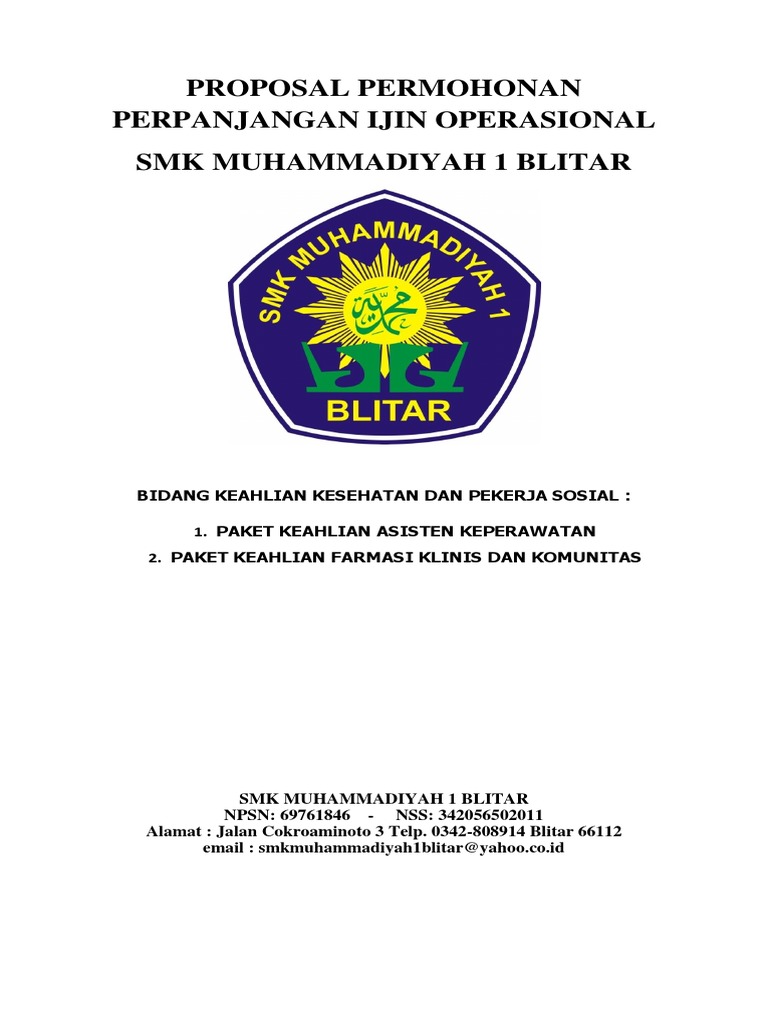 PROPOSAL PERMOHONAN
PERPANJANGAN IJIN OPERASIONAL
SMK MUHAMMADIYAH 1 BLITAR

SMK MUHAMMADIYAH 1
محمد
BLITAR

BIDANG KEAHLIAN KESEHATAN DAN PEKERJA SOSIAL :

1. PAKET KEAHLIAN ASISTEN KEPERAWATAN
2. PAKET KEAHLIAN FARMASI KLINIS DAN KOMUNITAS

SMK MUHAMMADIYAH 1 BLITAR
NPSN: 69761846 - NSS: 342056502011
Alamat : Jalan Cokroaminoto 3 Telp. 0342-808914 Blitar 66112
email : smkmuhammadiyah1blitar@yahoo.co.id